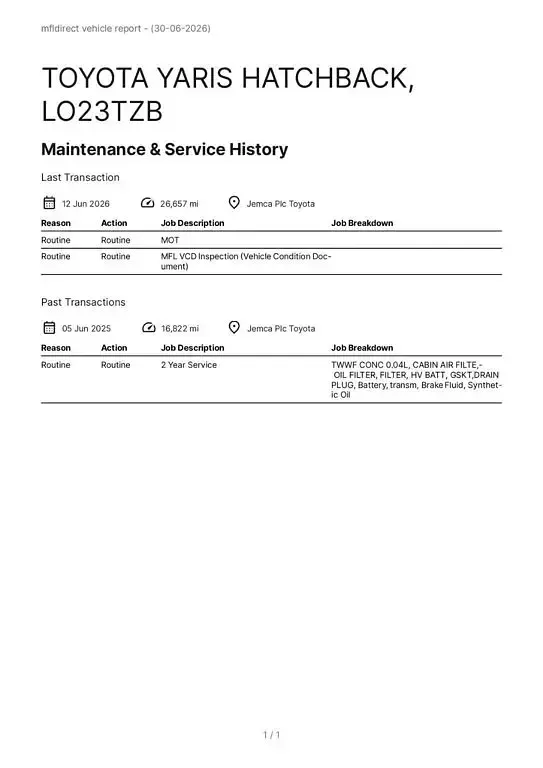 mfldirect vehicle report - (30-06-2026)

TOYOTA YARIS HATCHBACK, LO23TZB

Maintenance & Service History

Last Transaction

12 Jun 2026 26,657 mi Jemca Plc Toyota

| Reason | Action | Job Description | Job Breakdown |
|---|---|---|---|
| Routine | Routine | MOT | |
| Routine | Routine | MFL VCD Inspection (Vehicle Condition Document) | |

Past Transactions

05 Jun 2025 16,822 mi Jemca Plc Toyota

| Reason | Action | Job Description | Job Breakdown |
|---|---|---|---|
| Routine | Routine | 2 Year Service | TWWF CONC 0.04L, CABIN AIR FILTE,- OIL FILTER, FILTER, HV BATT, GSKT,DRAIN PLUG, Battery, transm, Brake Fluid, Synthetic Oil |

1 / 1